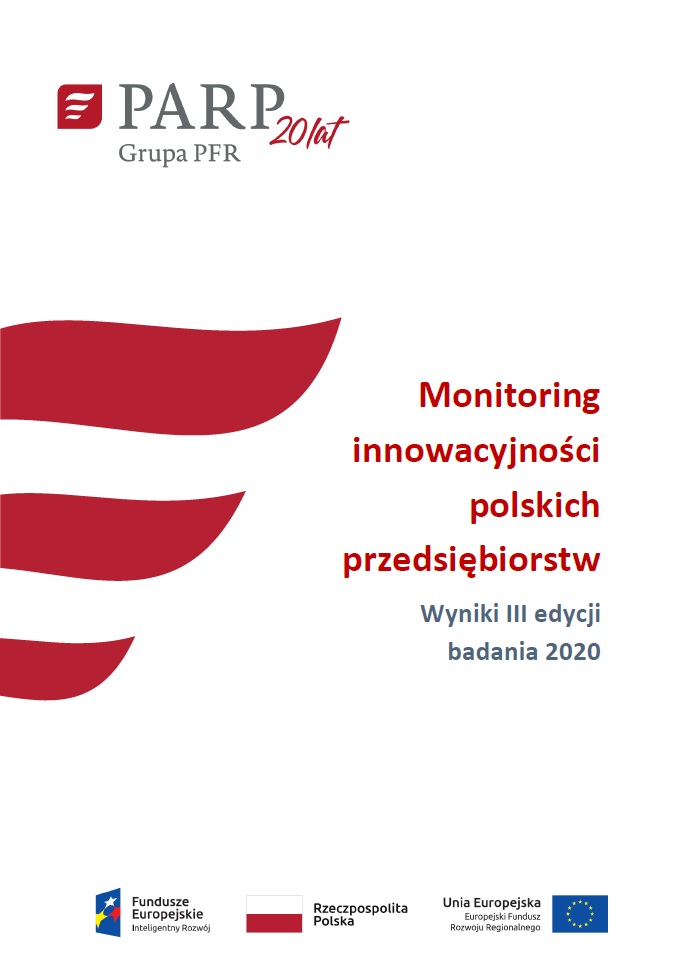 PARP 20 lat
Grupa PFR

Monitoring innowacyjności polskich przedsiębiorstw

Wyniki III edycji badania 2020

Fundusze Europejskie
Inteligentny Rozwój

Rzeczpospolita Polska

Unia Europejska
Europejski Fundusz Rozwoju Regionalnego